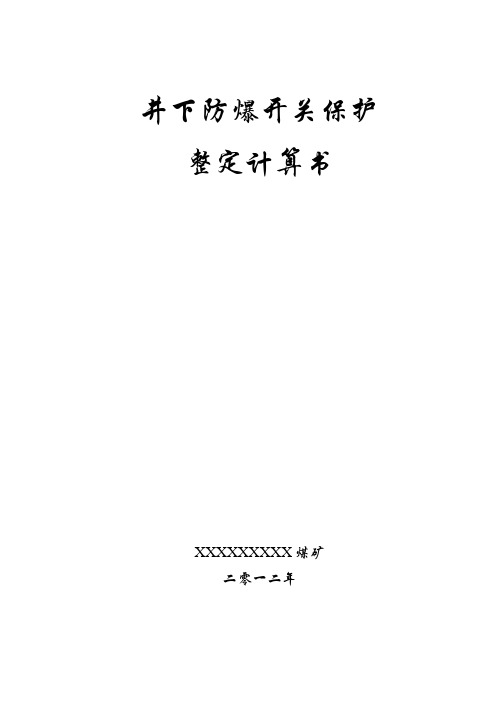 井下防爆开关保护

整定计算书

XXXXXXXXX煤矿

二零一二年